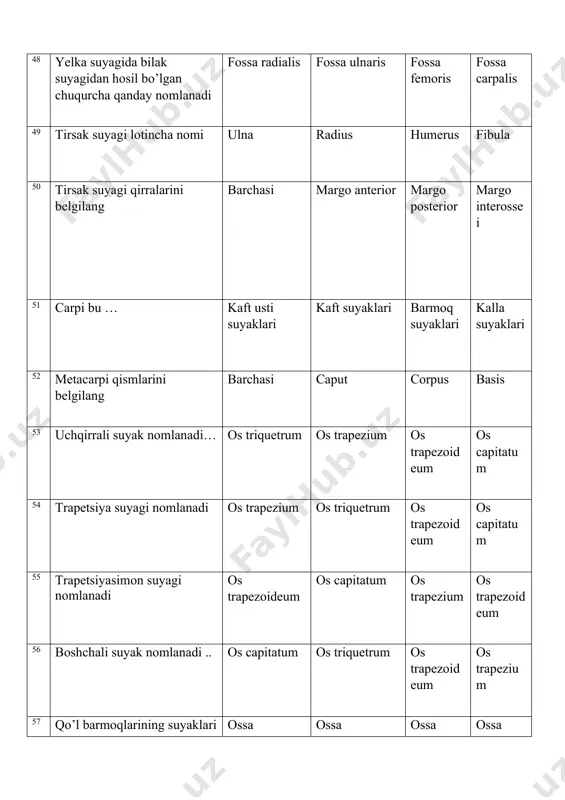 | 48 | Yelka suyagida bilak suyagidan hosil bo'lgan chuqurcha qanday nomlanadi | Fossa radialis | Fossa ulnaris | Fossa femoris | Fossa carpalis |
|---|---|---|---|---|---|
| 49 | Tirsak suyagi lotincha nomi | Ulna | Radius | Humerus | Fibula |
| 50 | Tirsak suyagi qirralarini belgilang | Barchasi | Margo anterior | Margo posterior | Margo interossei |
| 51 | Carpi bu … | Kaft usti suyaklari | Kaft suyaklari | Barmoq suyaklari | Kalla suyaklari |
| 52 | Metacarpi qismlarini belgilang | Barchasi | Caput | Corpus | Basis |
| 53 | Uchqirrali suyak nomlanadi… | Os triquetrum | Os trapezium | Os trapezoideum | Os capitatum |
| 54 | Trapetsiya suyagi nomlanadi | Os trapezium | Os triquetrum | Os trapezoideum | Os capitatum |
| 55 | Trapetsiyasimon suyagi nomlanadi | Os trapezoideum | Os capitatum | Os trapezium | Os trapezoideum |
| 56 | Boshchali suyak nomlanadi .. | Os capitatum | Os triquetrum | Os trapezoideum | Os trapezium |
| 57 | Qo'l barmoqlarining suyaklari | Ossa | Ossa | Ossa | Ossa |

FaylHub.uz